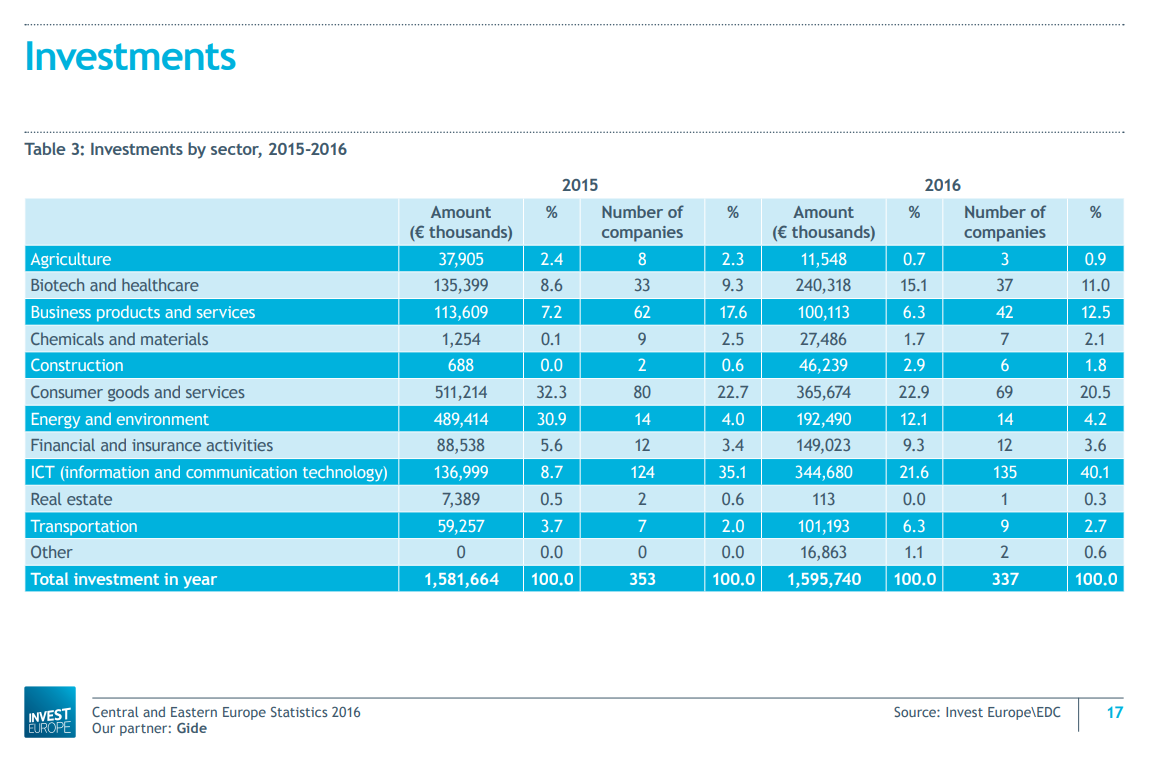 Investments

Table 3: Investments by sector, 2015-2016

| | 2015 | | | | 2016 | | | |
|---|---|---|---|---|---|---|---|---|
| | Amount (€ thousands) | % | Number of companies | % | Amount (€ thousands) | % | Number of companies | % |
| Agriculture | 37,905 | 2.4 | 8 | 2.3 | 11,548 | 0.7 | 3 | 0.9 |
| Biotech and healthcare | 135,399 | 8.6 | 33 | 9.3 | 240,318 | 15.1 | 37 | 11.0 |
| Business products and services | 113,609 | 7.2 | 62 | 17.6 | 100,113 | 6.3 | 42 | 12.5 |
| Chemicals and materials | 1,254 | 0.1 | 9 | 2.5 | 27,486 | 1.7 | 7 | 2.1 |
| Construction | 688 | 0.0 | 2 | 0.6 | 46,239 | 2.9 | 6 | 1.8 |
| Consumer goods and services | 511,214 | 32.3 | 80 | 22.7 | 365,674 | 22.9 | 69 | 20.5 |
| Energy and environment | 489,414 | 30.9 | 14 | 4.0 | 192,490 | 12.1 | 14 | 4.2 |
| Financial and insurance activities | 88,538 | 5.6 | 12 | 3.4 | 149,023 | 9.3 | 12 | 3.6 |
| ICT (information and communication technology) | 136,999 | 8.7 | 124 | 35.1 | 344,680 | 21.6 | 135 | 40.1 |
| Real estate | 7,389 | 0.5 | 2 | 0.6 | 113 | 0.0 | 1 | 0.3 |
| Transportation | 59,257 | 3.7 | 7 | 2.0 | 101,193 | 6.3 | 9 | 2.7 |
| Other | 0 | 0.0 | 0 | 0.0 | 16,863 | 1.1 | 2 | 0.6 |
| Total investment in year | 1,581,664 | 100.0 | 353 | 100.0 | 1,595,740 | 100.0 | 337 | 100.0 |

INVEST EUROPE

Central and Eastern Europe Statistics 2016
Our partner: Gide

Source: Invest Europe\EDC

17